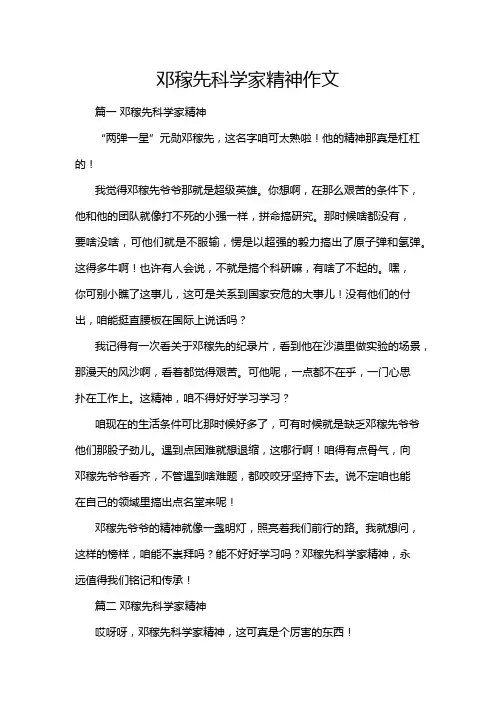 邓稼先科学家精神作文

篇一 邓稼先科学家精神

“两弹一星”元勋邓稼先，这名字咱可太熟啦！他的精神那真是杠杠的！

我觉得邓稼先爷爷那就是超级英雄。你想啊，在那么艰苦的条件下，他和他的团队就像打不死的小强一样，拼命搞研究。那时候啥都没有，要啥没啥，可他们就是不服输，愣是以超强的毅力搞出了原子弹和氢弹。这得多牛啊！也许有人会说，不就是搞个科研嘛，有啥了不起的。嘿，你可别小瞧了这事儿，这可是关系到国家安危的大事儿！没有他们的付出，咱能挺直腰板在国际上说话吗？

我记得有一次看关于邓稼先的纪录片，看到他在沙漠里做实验的场景，那漫天的风沙啊，看着都觉得艰苦。可他呢，一点都不在乎，一门心思扑在工作上。这精神，咱不得好好学习学习？

咱现在的生活条件可比那时候好多了，可有时候就是缺乏邓稼先爷爷他们那股子劲儿。遇到点困难就想退缩，这哪行啊！咱得有点骨气，向邓稼先爷爷看齐，不管遇到啥难题，都咬咬牙坚持下去。说不定咱也能在自己的领域里搞出点名堂来呢！

邓稼先爷爷的精神就像一盏明灯，照亮着我们前行的路。我就想问，这样的榜样，咱能不崇拜吗？能不好好学习吗？邓稼先科学家精神，永远值得我们铭记和传承！

篇二 邓稼先科学家精神

哎呀呀，邓稼先科学家精神，这可真是个厉害的东西！